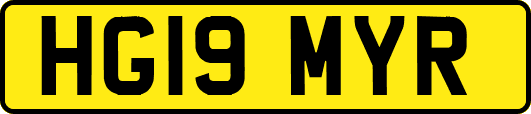 HG19 MYR